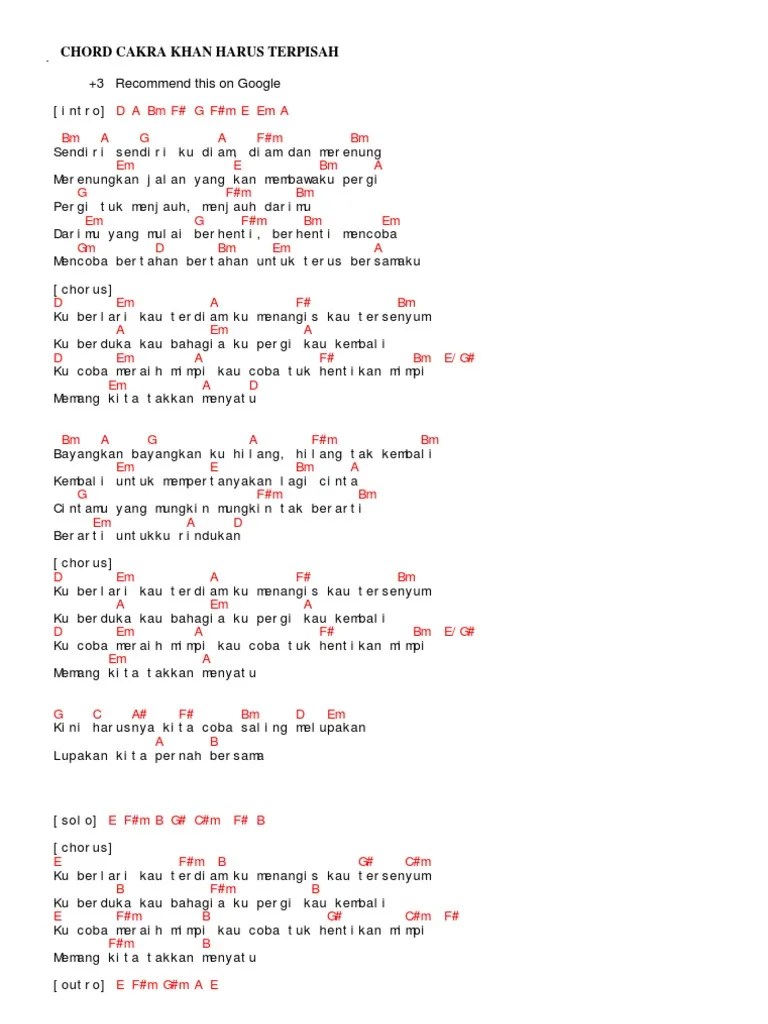 CHORD CAKRA KHAN HARUS TERPISAH

+3 Recommend this on Google

[intro] D A Bm F# G F#m E Em A

Bm A G A F#m Bm
Sendiri sendiri ku diam, diam dan merenung
Em E Bm A
Merenungkan jalan yang kan membawaku pergi
G F#m Bm
Pergi tuk menjauh, menjauh darimu
Em G F#m Bm Em
Darimu yang mulai berhenti, berhenti mencoba
Gm D Bm Em A
Mencoba bertahan bertahan untuk terus bersamaku

[chorus]
D Em A F# Bm
Ku berlari kau terdiam ku menangis kau tersenyum
A Em A
Ku berduka kau bahagia ku pergi kau kembali
D Em A F# Bm E/G#
Ku coba meraih mimpi kau coba tuk hentikan mimpi
Em A D
Memang kita takkan menyatu

Bm A G A F#m Bm
Bayangkan bayangkan ku hilang, hilang tak kembali
Em E Bm A
Kembali untuk mempertanyakan lagi cinta
G F#m Bm
Cintamu yang mungkin mungkin tak berarti
Em A D
Berarti untukku rindukan

[chorus]
D Em A F# Bm
Ku berlari kau terdiam ku menangis kau tersenyum
A Em A
Ku berduka kau bahagia ku pergi kau kembali
D Em A F# Bm E/G#
Ku coba meraih mimpi kau coba tuk hentikan mimpi
Em A
Memang kita takkan menyatu

G C A# F# Bm D Em
Kini harusnya kita coba saling melupakan
A B
Lupakan kita pernah bersama

[solo] E F#m B G# C#m F# B

[chorus]
E F#m B G# C#m
Ku berlari kau terdiam ku menangis kau tersenyum
B F#m B
Ku berduka kau bahagia ku pergi kau kembali
E F#m B G# C#m F#
Ku coba meraih mimpi kau coba tuk hentikan mimpi
F#m B
Memang kita takkan menyatu

[outro] E F#m G#m A E